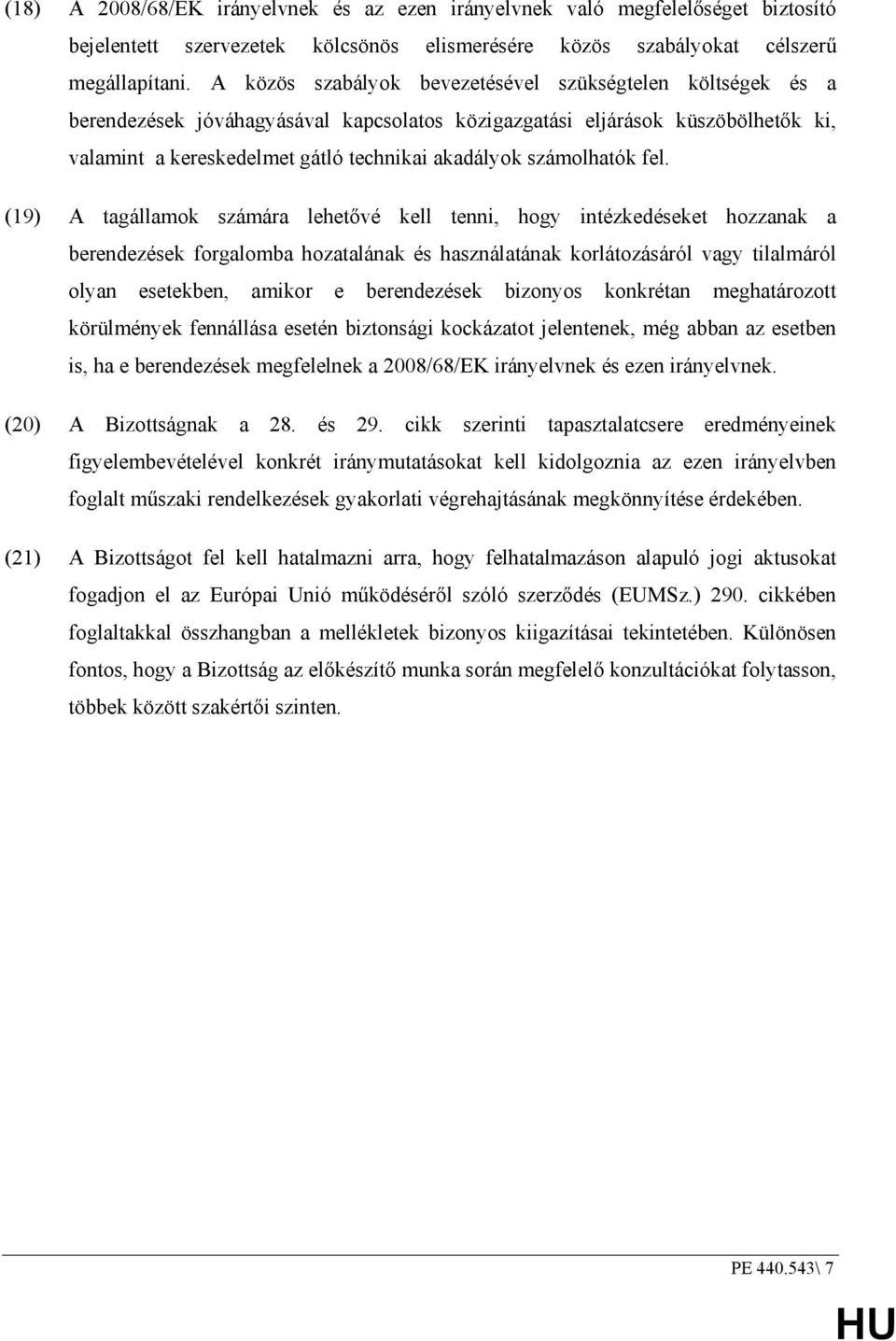 (18) A 2008/68/EK irányelvnek és az ezen irányelvnek való megfelelőséget biztosító bejelentett szervezetek kölcsönös elismerésére közös szabályokat célszerű megállapítani. A közös szabályok bevezetésével szükségtelen költségek és a berendezések jóváhagyásával kapcsolatos közigazgatási eljárások küszöbölhetők ki, valamint a kereskedelmet gátló technikai akadályok számolhatók fel.

(19) A tagállamok számára lehetővé kell tenni, hogy intézkedéseket hozzanak a berendezések forgalomba hozatalának és használatának korlátozásáról vagy tilalmáról olyan esetekben, amikor e berendezések bizonyos konkrétan meghatározott körülmények fennállása esetén biztonsági kockázatot jelentenek, még abban az esetben is, ha e berendezések megfelelnek a 2008/68/EK irányelvnek és ezen irányelvnek.

(20) A Bizottságnak a 28. és 29. cikk szerinti tapasztalatcsere eredményeinek figyelembevételével konkrét iránymutatásokat kell kidolgoznia az ezen irányelvben foglalt műszaki rendelkezések gyakorlati végrehajtásának megkönnyítése érdekében.

(21) A Bizottságot fel kell hatalmazni arra, hogy felhatalmazáson alapuló jogi aktusokat fogadjon el az Európai Unió működéséről szóló szerződés (EUMSz.) 290. cikkében foglaltakkal összhangban a mellékletek bizonyos kiigazításai tekintetében. Különösen fontos, hogy a Bizottság az előkészítő munka során megfelelő konzultációkat folytasson, többek között szakértői szinten.

PE 440.543\ 7

HU